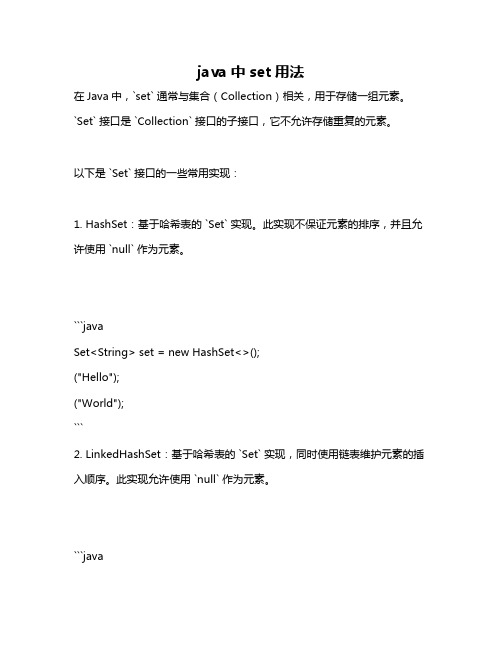 java 中 set 用法

在 Java 中，`set` 通常与集合（Collection）相关，用于存储一组元素。`Set` 接口是 `Collection` 接口的子接口，它不允许存储重复的元素。

以下是 `Set` 接口的一些常用实现：

1. HashSet：基于哈希表的 `Set` 实现。此实现不保证元素的排序，并且允许使用 `null` 作为元素。

```java
Set<String> set = new HashSet<>();
("Hello");
("World");
```

2. LinkedHashSet：基于哈希表的 `Set` 实现，同时使用链表维护元素的插入顺序。此实现允许使用 `null` 作为元素。

```java